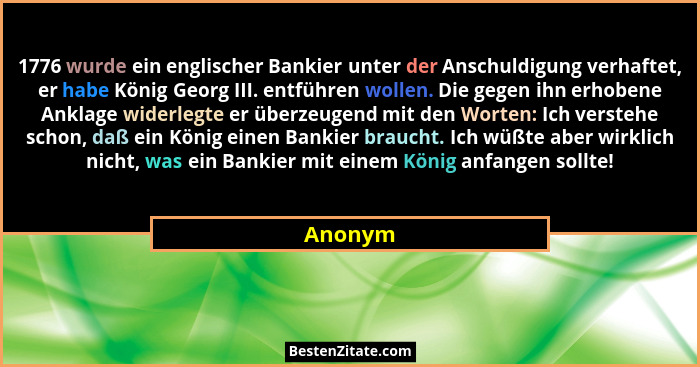 1776 wurde ein englischer Bankier unter der Anschuldigung verhaftet, er habe König Georg III. entführen wollen. Die gegen ihn erhobene Anklage widerlegte er überzeugend mit den Worten: Ich verstehe schon, daß ein König einen Bankier braucht. Ich wüßte aber wirklich nicht, was ein Bankier mit einem König anfangen sollte!

Anonym

BestenZitate.com